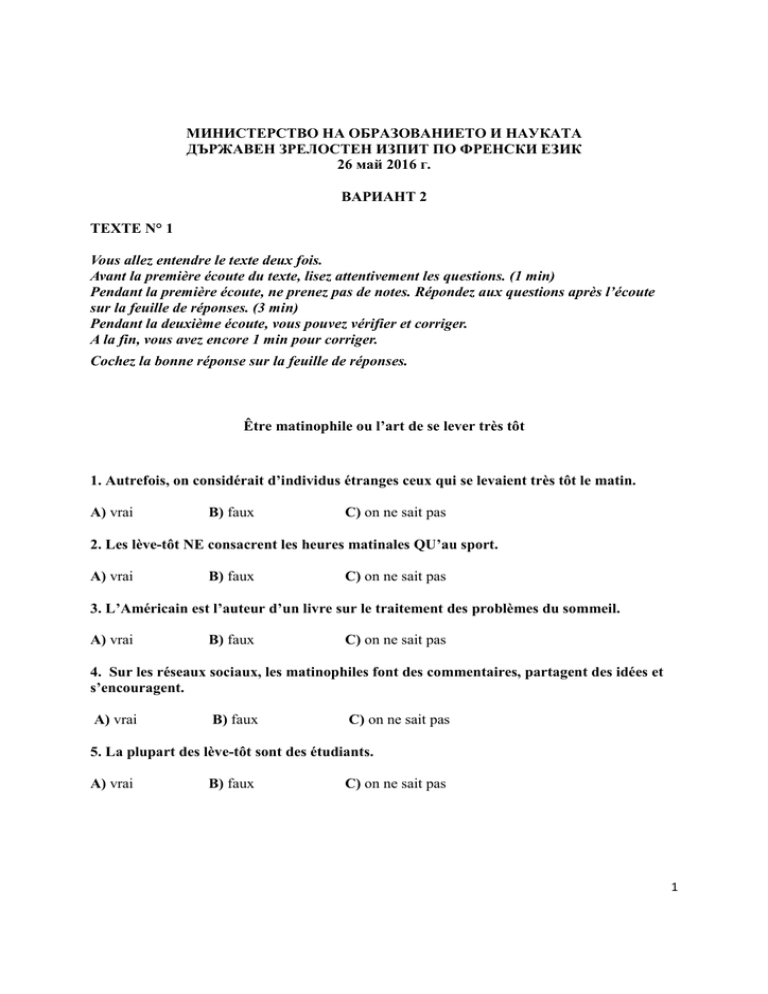 МИНИСТЕРСТВО НА ОБРАЗОВАНИЕТО И НАУКАТА
ДЪРЖАВЕН ЗРЕЛОСТЕН ИЗПИТ ПО ФРЕНСКИ ЕЗИК
26 май 2016 г.

ВАРИАНТ 2

TEXTE N° 1

Vous allez entendre le texte deux fois.
Avant la première écoute du texte, lisez attentivement les questions. (1 min)
Pendant la première écoute, ne prenez pas de notes. Répondez aux questions après l'écoute sur la feuille de réponses. (3 min)
Pendant la deuxième écoute, vous pouvez vérifier et corriger.
A la fin, vous avez encore 1 min pour corriger.
Cochez la bonne réponse sur la feuille de réponses.

Être matinophile ou l'art de se lever très tôt

1. Autrefois, on considérait d'individus étranges ceux qui se levaient très tôt le matin.

A) vrai B) faux C) on ne sait pas

2. Les lève-tôt NE consacrent les heures matinales QU'au sport.

A) vrai B) faux C) on ne sait pas

3. L'Américain est l'auteur d'un livre sur le traitement des problèmes du sommeil.

A) vrai B) faux C) on ne sait pas

4. Sur les réseaux sociaux, les matinophiles font des commentaires, partagent des idées et s'encouragent.

A) vrai B) faux C) on ne sait pas

5. La plupart des lève-tôt sont des étudiants.

A) vrai B) faux C) on ne sait pas

1